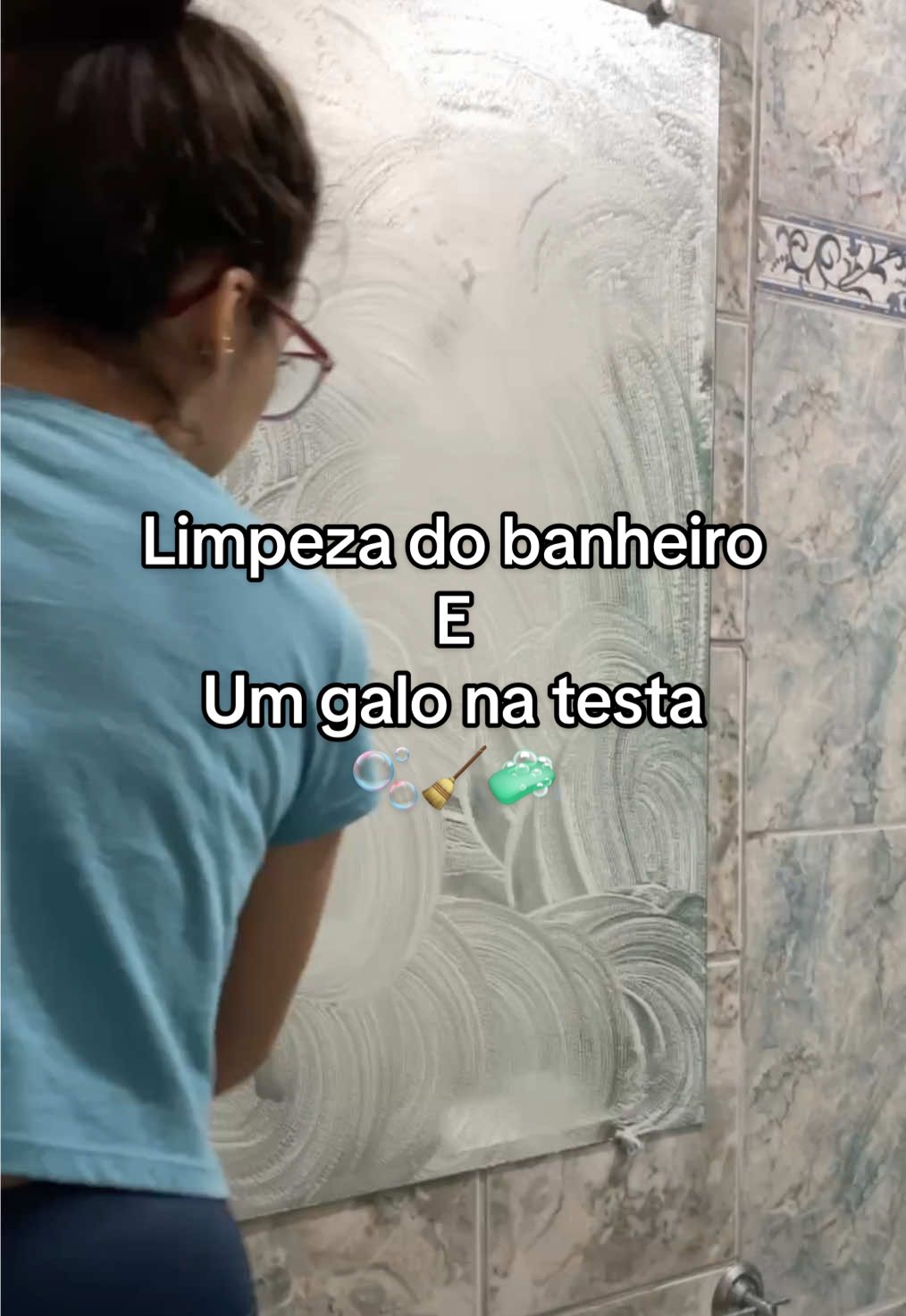 Limpeza do banheiro
E
Um galo na testa
🫧🧹🧼